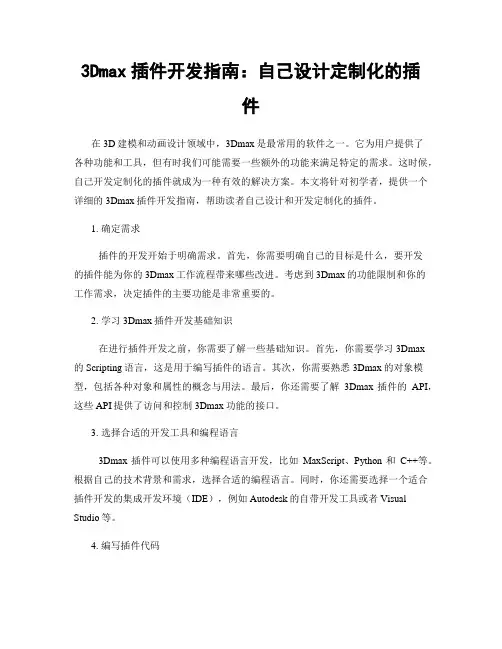 3Dmax 插件开发指南：自己设计定制化的插件

在 3D 建模和动画设计领域中，3Dmax 是最常用的软件之一。它为用户提供了各种功能和工具，但有时我们可能需要一些额外的功能来满足特定的需求。这时候，自己开发定制化的插件就成为一种有效的解决方案。本文将针对初学者，提供一个详细的 3Dmax 插件开发指南，帮助读者自己设计和开发定制化的插件。

1. 确定需求

插件的开发开始于明确需求。首先，你需要明确自己的目标是什么，要开发的插件能为你的 3Dmax 工作流程带来哪些改进。考虑到 3Dmax 的功能限制和你的工作需求，决定插件的主要功能是非常重要的。

2. 学习 3Dmax 插件开发基础知识

在进行插件开发之前，你需要了解一些基础知识。首先，你需要学习 3Dmax 的 Scripting 语言，这是用于编写插件的语言。其次，你需要熟悉 3Dmax 的对象模型，包括各种对象和属性的概念与用法。最后，你还需要了解 3Dmax 插件的 API，这些 API 提供了访问和控制 3Dmax 功能的接口。

3. 选择合适的开发工具和编程语言

3Dmax 插件可以使用多种编程语言开发，比如 MaxScript、Python 和 C++等。根据自己的技术背景和需求，选择合适的编程语言。同时，你还需要选择一个适合插件开发的集成开发环境（IDE），例如 Autodesk 的自带开发工具或者 Visual Studio 等。

4. 编写插件代码